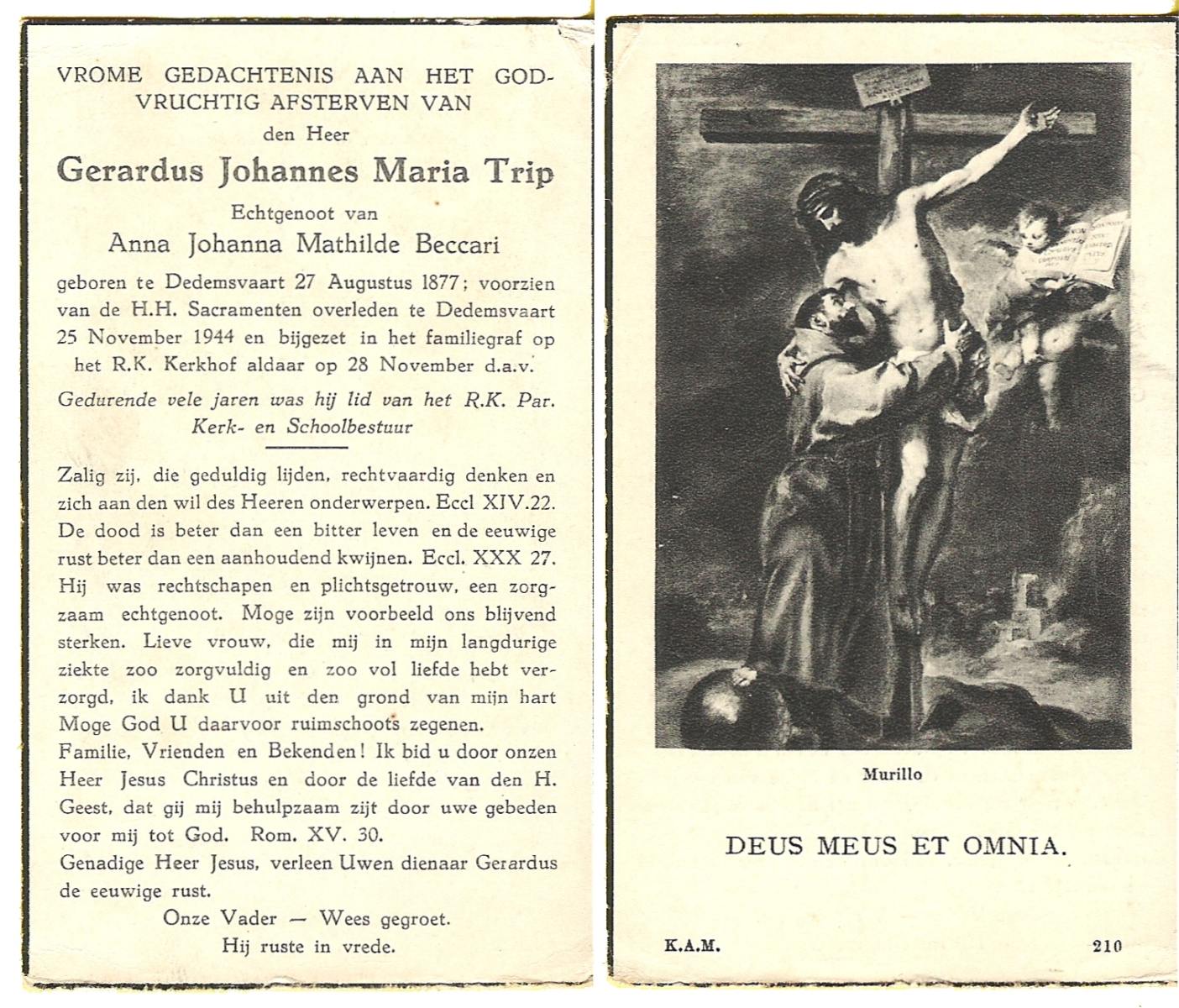 VROME GEDACHTENIS AAN HET GODVRUCHTIG AFSTERVEN VAN
den Heer
Gerardus Johannes Maria Trip
Echtgenoot van
Anna Johanna Mathilde Beccari

geboren te Dedemsvaart 27 Augustus 1877; voorzien van de H.H. Sacramenten overleden te Dedemsvaart 25 November 1944 en bijgezet in het familiegraf op het R.K. Kerkhof aldaar op 28 November d.a.v.

Gedurende vele jaren was hij lid van het R.K. Par. Kerk- en Schoolbestuur

Zalig zij, die geduldig lijden, rechtvaardig denken en zich aan den wil des Heeren onderwerpen. Eccl XIV.22.
De dood is beter dan een bitter leven en de eeuwige rust beter dan een aanhoudend kwijnen. Eccl. XXX 27.
Hij was rechtschapen en plichtsgetrouw, een zorgzaam echtgenoot. Moge zijn voorbeeld ons blijvend sterken. Lieve vrouw, die mij in mijn langdurige ziekte zoo zorgvuldig en zoo vol liefde hebt verzorgd, ik dank U uit den grond van mijn hart Moge God U daarvoor ruimschoots zegenen.
Familie, Vrienden en Bekenden! Ik bid u door onzen Heer Jesus Christus en door de liefde van den H. Geest, dat gij mij behulpzaam zijt door uwe gebeden voor mij tot God. Rom. XV. 30.
Genadige Heer Jesus, verleen Uwen dienaar Gerardus de eeuwige rust.
Onze Vader — Wees gegroet.
Hij ruste in vrede.

Murillo

DEUS MEUS ET OMNIA.

K.A.M. 210